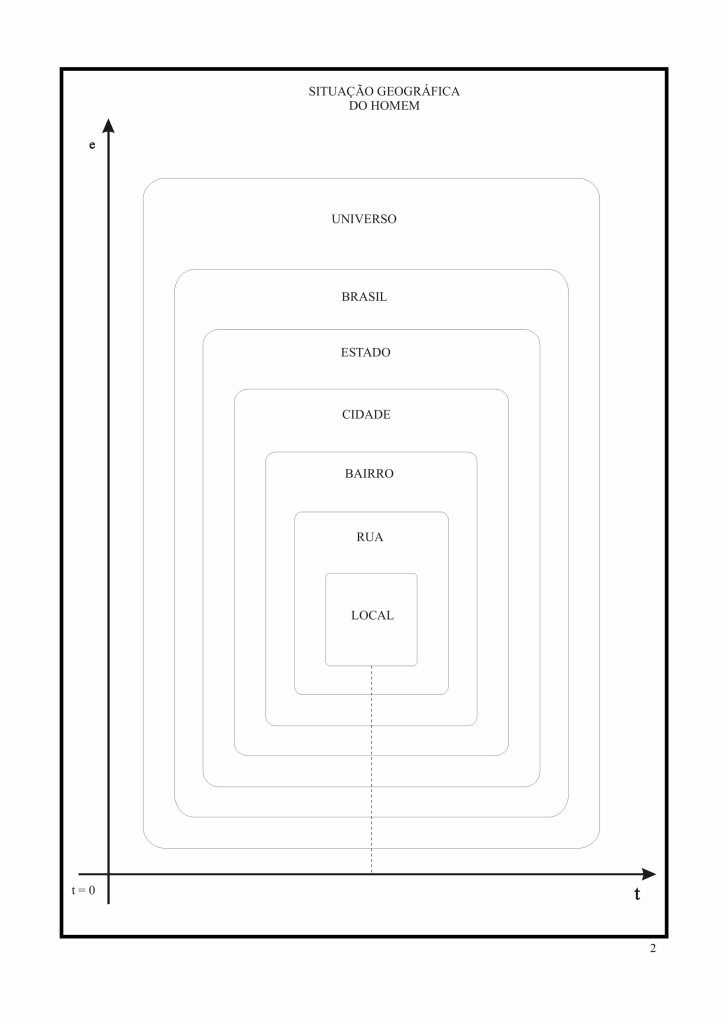 SITUAÇÃO GEOGRÁFICA
DO HOMEM

e

UNIVERSO

BRASIL

ESTADO

CIDADE

BAIRRO

RUA

LOCAL

t = 0

t

2